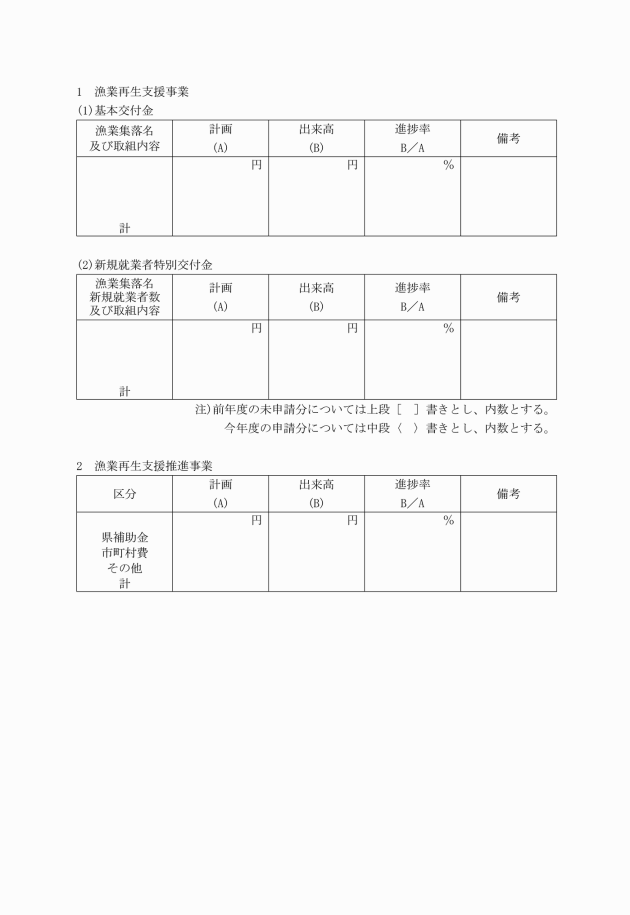 1　漁業再生支援事業

(1)基本交付金

| 漁業集落名 及び取組内容 | 計画 (A) | 出来高 (B) | 進捗率 B／A | 備考 |
|---|---|---|---|---|
| 計 | 円 | 円 | % | |

(2)新規就業者特別交付金

| 漁業集落名 新規就業者数 及び取組内容 | 計画 (A) | 出来高 (B) | 進捗率 B／A | 備考 |
|---|---|---|---|---|
| 計 | 円 | 円 | % | |

注)前年度の未申請分については上段［　］書きとし、内数とする。
今年度の申請分については中段〈　〉書きとし、内数とする。

2　漁業再生支援推進事業

| 区分 | 計画 (A) | 出来高 (B) | 進捗率 B／A | 備考 |
|---|---|---|---|---|
| 県補助金 市町村費 その他 計 | 円 | 円 | % | |